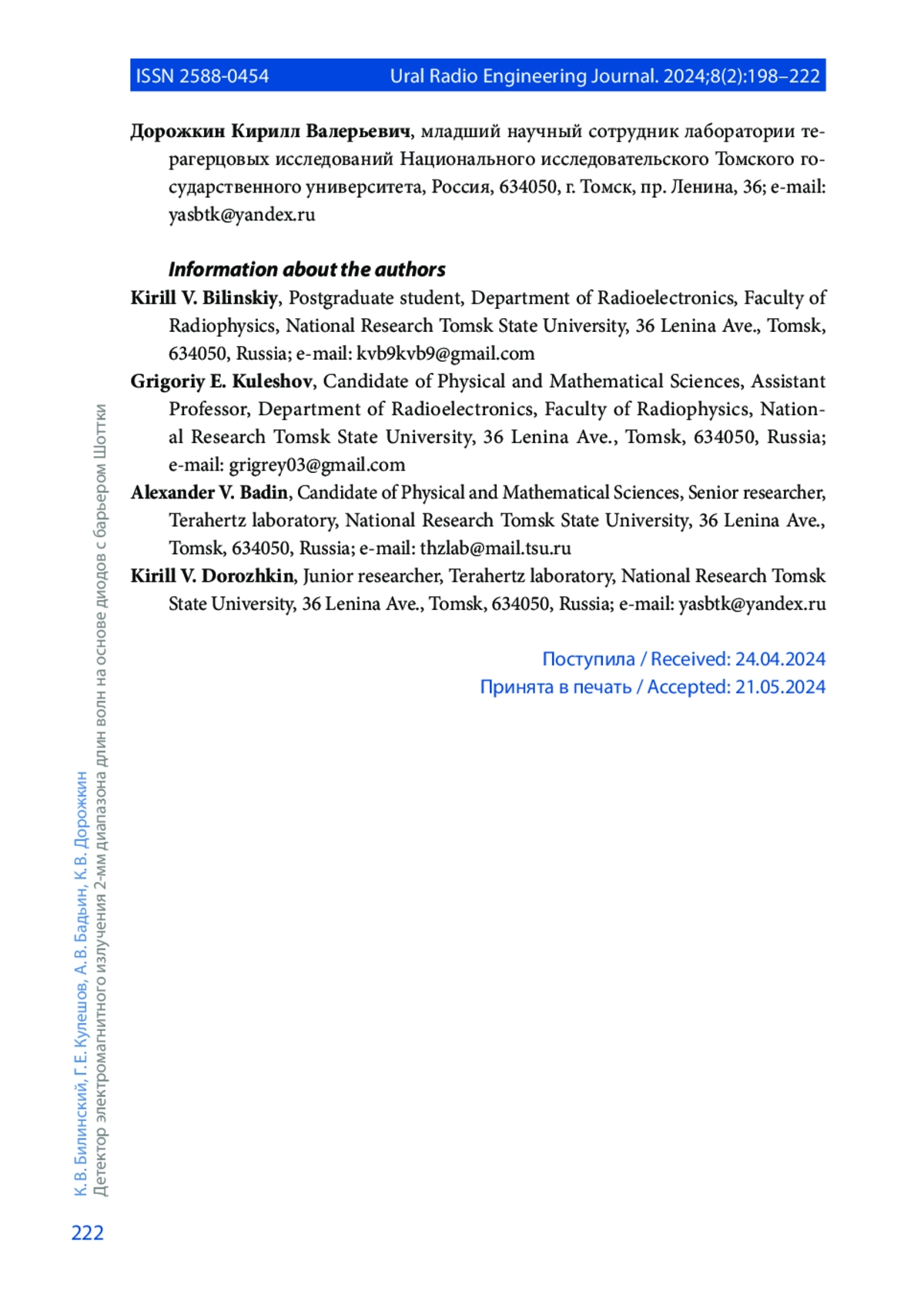 ISSN 2588-0454 Ural Radio Engineering Journal. 2024;8(2):198–222

Дорожкин Кирилл Валерьевич, младший научный сотрудник лаборатории терагерцовых исследований Национального исследовательского Томского государственного университета, Россия, 634050, г. Томск, пр. Ленина, 36; e-mail: yasbtk@yandex.ru

Information about the authors

Kirill V. Bilinskiy, Postgraduate student, Department of Radioelectronics, Faculty of Radiophysics, National Research Tomsk State University, 36 Lenina Ave., Tomsk, 634050, Russia; e-mail: kvb9kvb9@gmail.com

Grigoriy E. Kuleshov, Candidate of Physical and Mathematical Sciences, Assistant Professor, Department of Radioelectronics, Faculty of Radiophysics, National Research Tomsk State University, 36 Lenina Ave., Tomsk, 634050, Russia; e-mail: grigrey03@gmail.com

Alexander V. Badin, Candidate of Physical and Mathematical Sciences, Senior researcher, Terahertz laboratory, National Research Tomsk State University, 36 Lenina Ave., Tomsk, 634050, Russia; e-mail: thzlab@mail.tsu.ru

Kirill V. Dorozhkin, Junior researcher, Terahertz laboratory, National Research Tomsk State University, 36 Lenina Ave., Tomsk, 634050, Russia; e-mail: yasbtk@yandex.ru

Поступила / Received: 24.04.2024
Принята в печать / Accepted: 21.05.2024

К. В. Билинский, Г. Е. Кулешов, А. В. Бадьин, К. В. Дорожкин
Детектор электромагнитного излучения 2-мм диапазона длин волн на основе диодов с барьером Шоттки

222